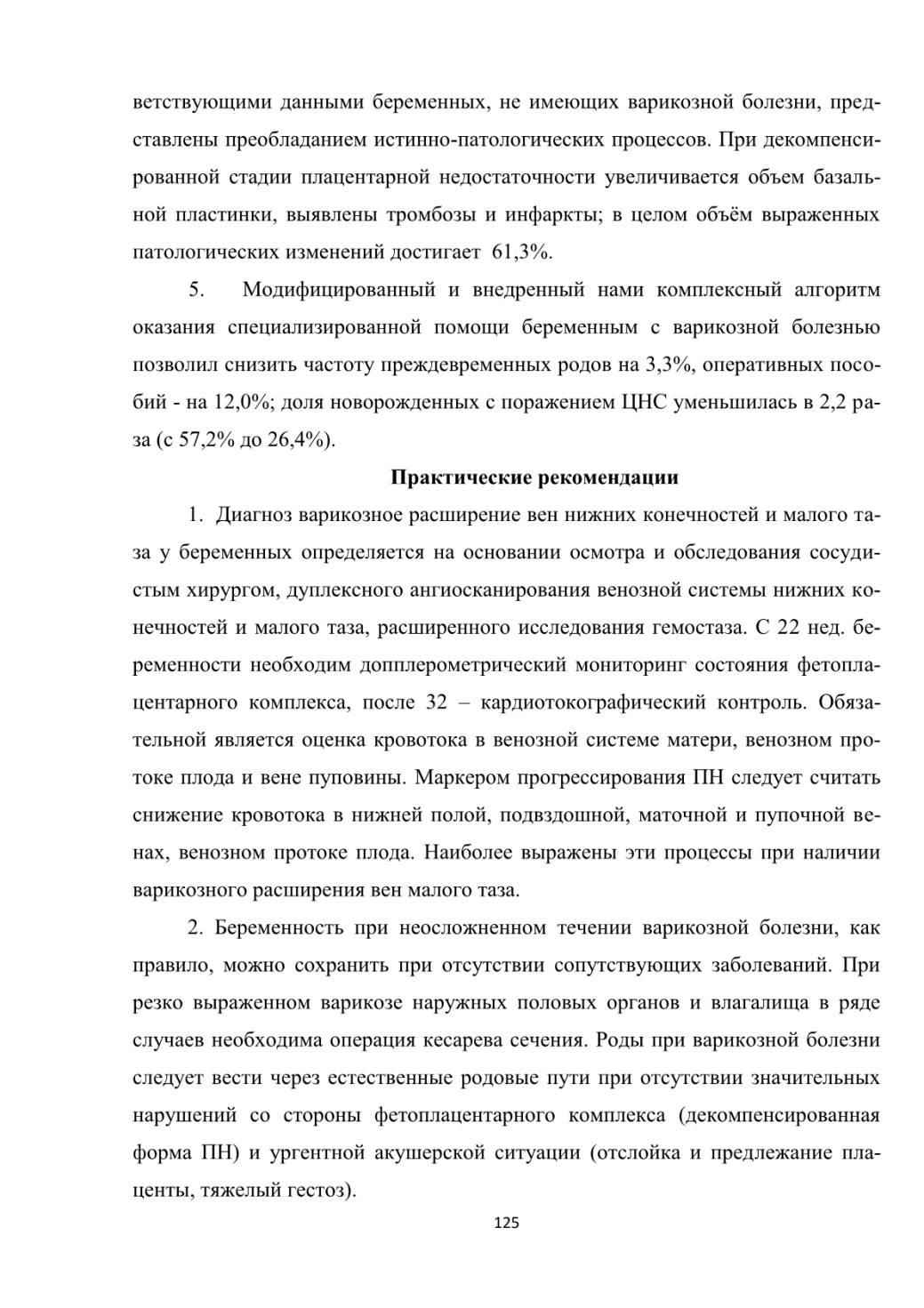 ветствующими данными беременных, не имеющих варикозной болезни, представлены преобладанием истинно-патологических процессов. При декомпенсированной стадии плацентарной недостаточности увеличивается объем базальной пластинки, выявлены тромбозы и инфаркты; в целом объём выраженных патологических изменений достигает 61,3%.

5. Модифицированный и внедренный нами комплексный алгоритм оказания специализированной помощи беременным с варикозной болезнью позволил снизить частоту преждевременных родов на 3,3%, оперативных пособий - на 12,0%; доля новорожденных с поражением ЦНС уменьшилась в 2,2 раза (с 57,2% до 26,4%).

Практические рекомендации

1. Диагноз варикозное расширение вен нижних конечностей и малого таза у беременных определяется на основании осмотра и обследования сосудистым хирургом, дуплексного ангиосканирования венозной системы нижних конечностей и малого таза, расширенного исследования гемостаза. С 22 нед. беременности необходим допплерометрический мониторинг состояния фетоплацентарного комплекса, после 32 – кардиотокографический контроль. Обязательной является оценка кровотока в венозной системе матери, венозном протоке плода и вене пуповины. Маркером прогрессирования ПН следует считать снижение кровотока в нижней полой, подвздошной, маточной и пупочной венах, венозном протоке плода. Наиболее выражены эти процессы при наличии варикозного расширения вен малого таза.

2. Беременность при неосложненном течении варикозной болезни, как правило, можно сохранить при отсутствии сопутствующих заболеваний. При резко выраженном варикозе наружных половых органов и влагалища в ряде случаев необходима операция кесарева сечения. Роды при варикозной болезни следует вести через естественные родовые пути при отсутствии значительных нарушений со стороны фетоплацентарного комплекса (декомпенсированная форма ПН) и ургентной акушерской ситуации (отслойка и предлежание плаценты, тяжелый гестоз).

125